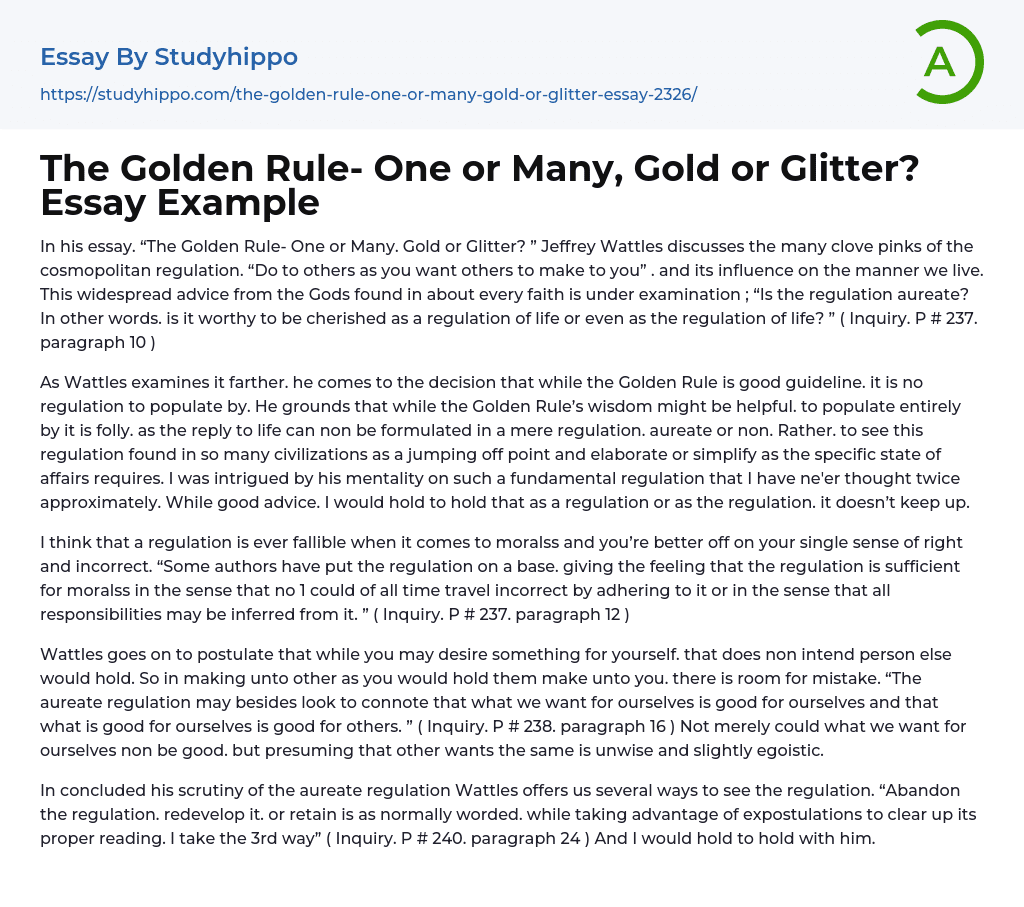 Essay By Studyhippo
https://studyhippo.com/the-golden-rule-one-or-many-gold-or-glitter-essay-2326/

A

The Golden Rule- One or Many, Gold or Glitter? Essay Example

In his essay. "The Golden Rule- One or Many. Gold or Glitter? " Jeffrey Wattles discusses the many clove pinks of the cosmopolitan regulation. "Do to others as you want others to make to you" . and its influence on the manner we live. This widespread advice from the Gods found in about every faith is under examination ; "Is the regulation aureate? In other words. is it worthy to be cherished as a regulation of life or even as the regulation of life? " ( Inquiry. P # 237. paragraph 10 )

As Wattles examines it farther. he comes to the decision that while the Golden Rule is good guideline. it is no regulation to populate by. He grounds that while the Golden Rule's wisdom might be helpful. to populate entirely by it is folly. as the reply to life can non be formulated in a mere regulation. aureate or non. Rather. to see this regulation found in so many civilizations as a jumping off point and elaborate or simplify as the specific state of affairs requires. I was intrigued by his mentality on such a fundamental regulation that I have ne'er thought twice approximately. While good advice. I would hold to hold that as a regulation or as the regulation. it doesn't keep up.

I think that a regulation is ever fallible when it comes to moralss and you're better off on your single sense of right and incorrect. "Some authors have put the regulation on a base. giving the feeling that the regulation is sufficient for moralss in the sense that no 1 could of all time travel incorrect by adhering to it or in the sense that all responsibilities may be inferred from it. " ( Inquiry. P # 237. paragraph 12 )

Wattles goes on to postulate that while you may desire something for yourself. that does non intend person else would hold. So in making unto other as you would hold them make unto you. there is room for mistake. "The aureate regulation may besides look to connote that what we want for ourselves is good for ourselves and that what is good for ourselves is good for others. " ( Inquiry. P # 238. paragraph 16 ) Not merely could what we want for ourselves non be good. but presuming that other wants the same is unwise and slightly egoistic.

In concluded his scrutiny of the aureate regulation Wattles offers us several ways to see the regulation. "Abandon the regulation. redevelop it. or retain is as normally worded. while taking advantage of expostulations to clear up its proper reading. I take the 3rd way" ( Inquiry. P # 240. paragraph 24 ) And I would hold to hold with him.